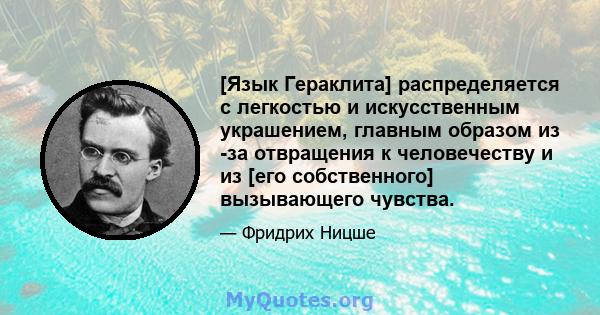 [Язык Гераклита] распределяется с легкостью и искусственным украшением, главным образом из -за отвращения к человечеству и из [его собственного] вызывающего чувства.

— Фридрих Ницше

MyQuotes.org